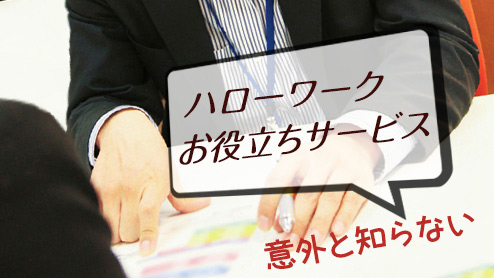 ハローワーク
お役立ちサービス

意外と知らない